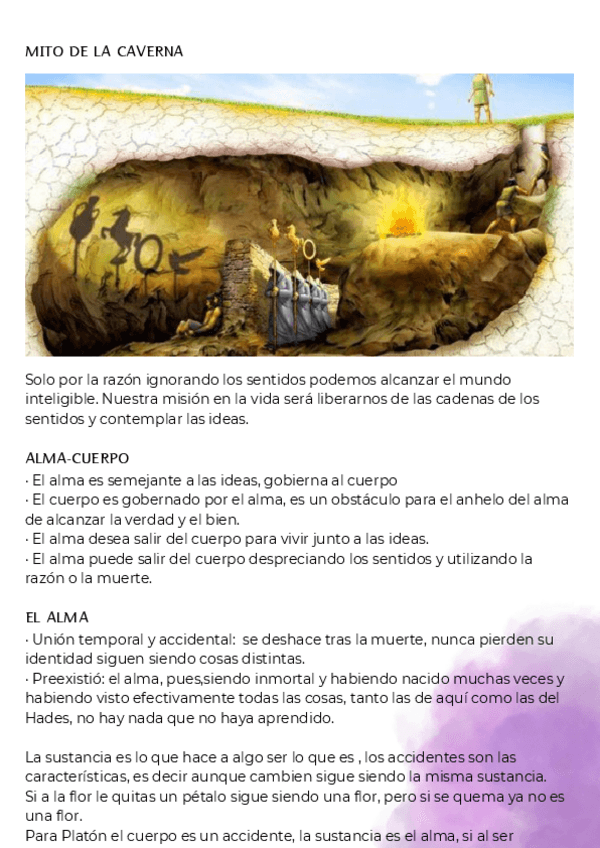 MITO DE LA CAVERNA

Solo por la razón ignorando los sentidos podemos alcanzar el mundo inteligible. Nuestra misión en la vida será liberarnos de las cadenas de los sentidos y contemplar las ideas.

ALMA-CUERPO
· El alma es semejante a las ideas, gobierna al cuerpo
· El cuerpo es gobernado por el alma, es un obstáculo para el anhelo del alma de alcanzar la verdad y el bien.
· El alma desea salir del cuerpo para vivir junto a las ideas.
· El alma puede salir del cuerpo despreciando los sentidos y utilizando la razón o la muerte.

EL ALMA
· Unión temporal y accidental: se deshace tras la muerte, nunca pierden su identidad siguen siendo cosas distintas.
· Preexistió: el alma, pues,siendo inmortal y habiendo nacido muchas veces y habiendo visto efectivamente todas las cosas, tanto las de aquí como las del Hades, no hay nada que no haya aprendido.

La sustancia es lo que hace a algo ser lo que es , los accidentes son las características, es decir aunque cambien sigue siendo la misma sustancia.
Si a la flor le quitas un pétalo sigue siendo una flor, pero si se quema ya no es una flor.
Para Platón el cuerpo es un accidente, la sustancia es el alma, si al ser